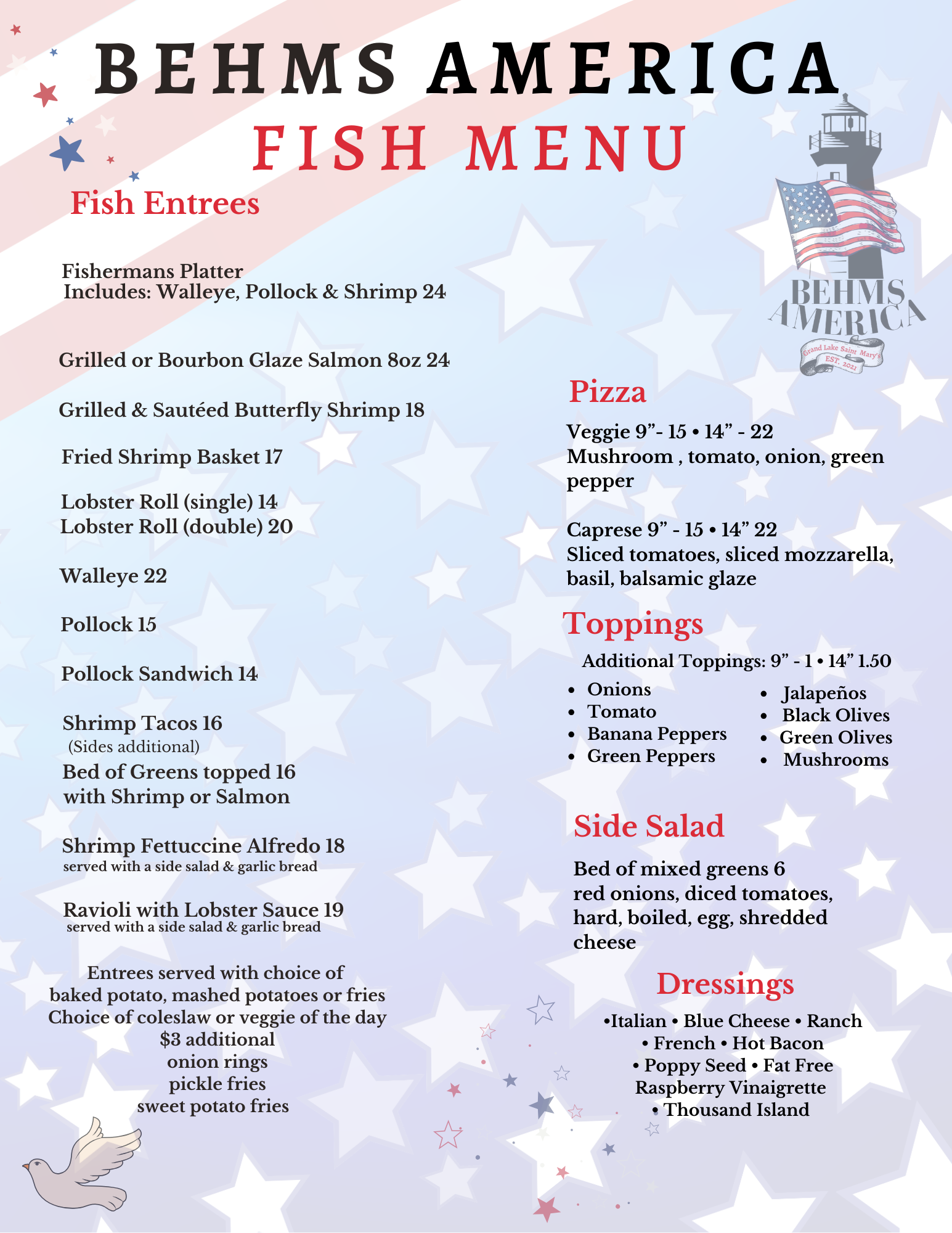 BEHMS AMERICA
FISH MENU

Fish Entrees

Fishermans Platter
Includes: Walleye, Pollock & Shrimp 24

Grilled or Bourbon Glaze Salmon 8oz 24

Grilled & Sautéed Butterfly Shrimp 18

Fried Shrimp Basket 17

Lobster Roll (single) 14
Lobster Roll (double) 20

Walleye 22

Pollock 15

Pollock Sandwich 14

Shrimp Tacos 16
(Sides additional)
Bed of Greens topped 16
with Shrimp or Salmon

Shrimp Fettuccine Alfredo 18
served with a side salad & garlic bread

Ravioli with Lobster Sauce 19
served with a side salad & garlic bread

Entrees served with choice of
baked potato, mashed potatoes or fries
Choice of coleslaw or veggie of the day
$3 additional
onion rings
pickle fries
sweet potato fries

BEHMS AMERICA
Grand Lake Saint Mary's
EST. 2021

Pizza
Veggie 9”- 15 • 14” - 22
Mushroom , tomato, onion, green pepper

Caprese 9” - 15 • 14” 22
Sliced tomatoes, sliced mozzarella, basil, balsamic glaze

Toppings
Additional Toppings: 9” - 1 • 14” 1.50
• Onions
• Tomato
• Banana Peppers
• Green Peppers
• Jalapeños
• Black Olives
• Green Olives
• Mushrooms

Side Salad
Bed of mixed greens 6
red onions, diced tomatoes, hard, boiled, egg, shredded cheese

Dressings
•Italian • Blue Cheese • Ranch
• French • Hot Bacon
• Poppy Seed • Fat Free
Raspberry Vinaigrette
• Thousand Island